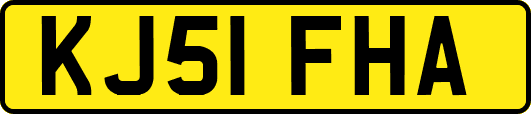 KJ51 FHA